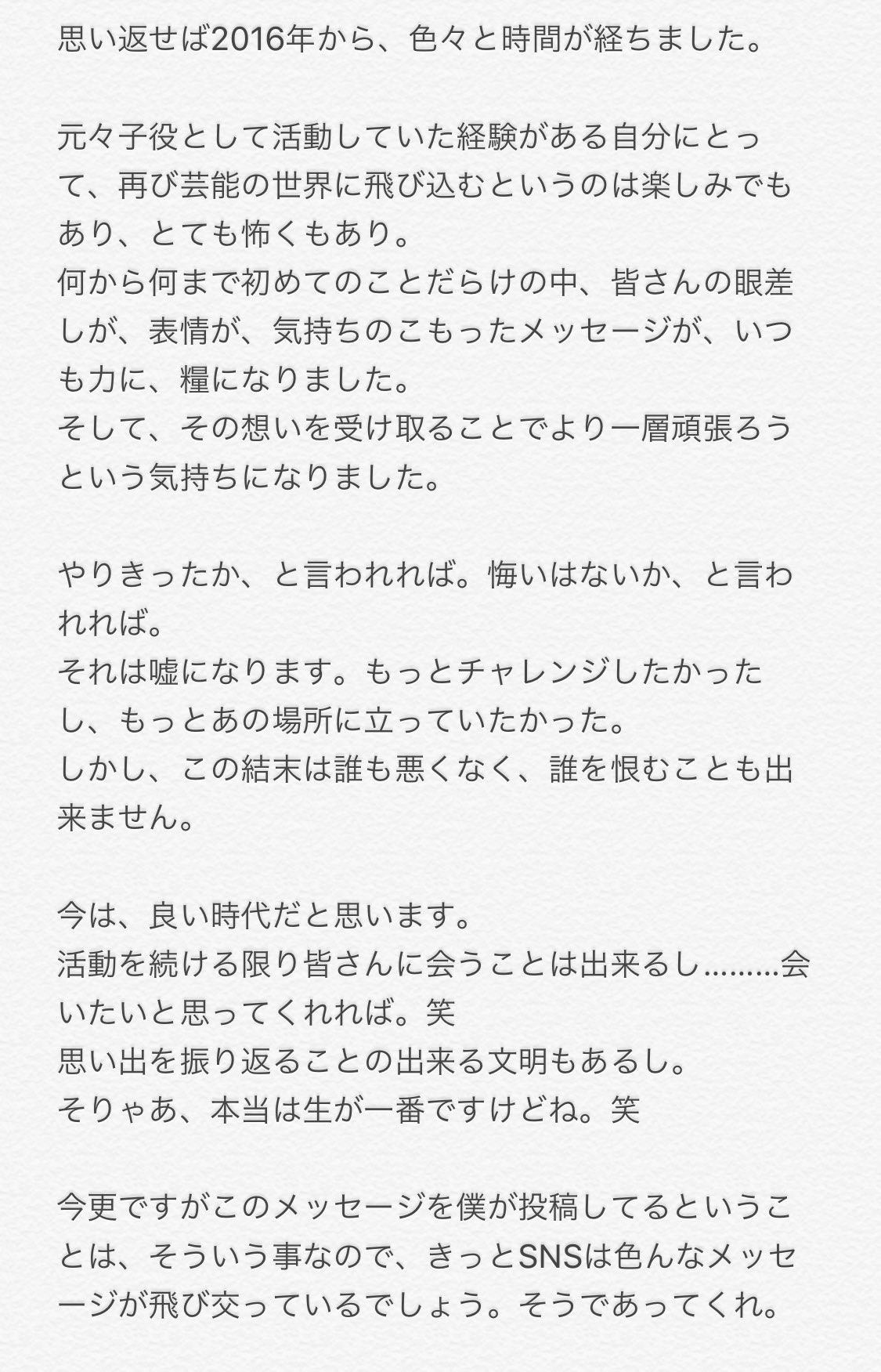 思い返せば2016年から、色々と時間が経ちました。

元々子役として活動していた経験がある自分にとって、再び芸能の世界に飛び込むというのは楽しみでもあり、とても怖くもあり。
何から何まで初めてのことだらけの中、皆さんの眼差しが、表情が、気持ちのこもったメッセージが、いつも力に、糧になりました。
そして、その想いを受け取ることでより一層頑張ろうという気持ちになりました。

やりきったか、と言われれば。悔いはないか、と言われれば。
それは嘘になります。もっとチャレンジしたかったし、もっとあの場所に立っていたかった。
しかし、この結末は誰も悪くなく、誰を恨むことも出来ません。

今は、良い時代だと思います。
活動を続ける限り皆さんに会うことは出来るし………会いたいと思ってくれれば。笑
思い出を振り返ることの出来る文明もあるし。
そりゃあ、本当は生が一番ですけどね。笑

今更ですがこのメッセージを僕が投稿してるということは、そういう事なので、きっとSNSは色んなメッセージが飛び交っているでしょう。そうであってくれ。